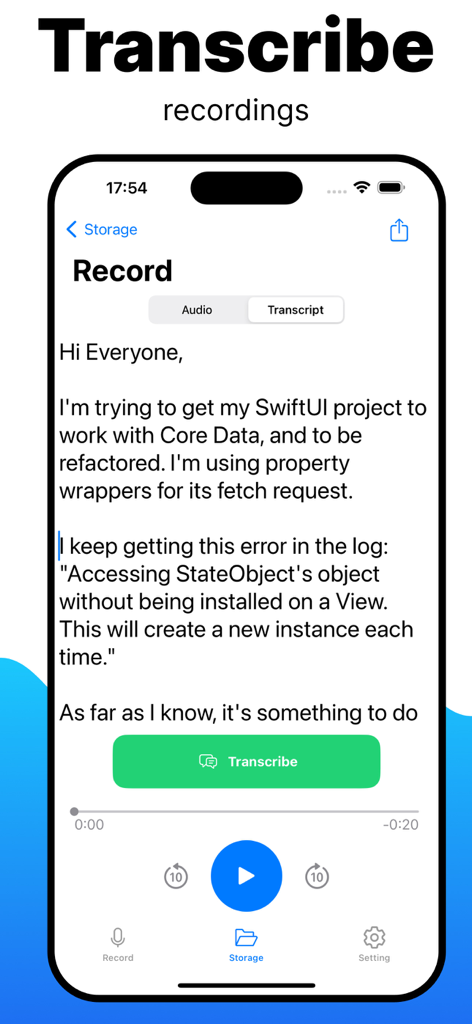 Transcribe
recordings

17:54

Storage

Record

Audio
Transcript

Hi Everyone,

I'm trying to get my SwiftUI project to work with Core Data, and to be refactored. I'm using property wrappers for its fetch request.

I keep getting this error in the log: "Accessing StateObject's object without being installed on a View. This will create a new instance each time."

As far as I know, it's something to do

Transcribe

0:00
-0:20

10
10

Record
Storage
Setting